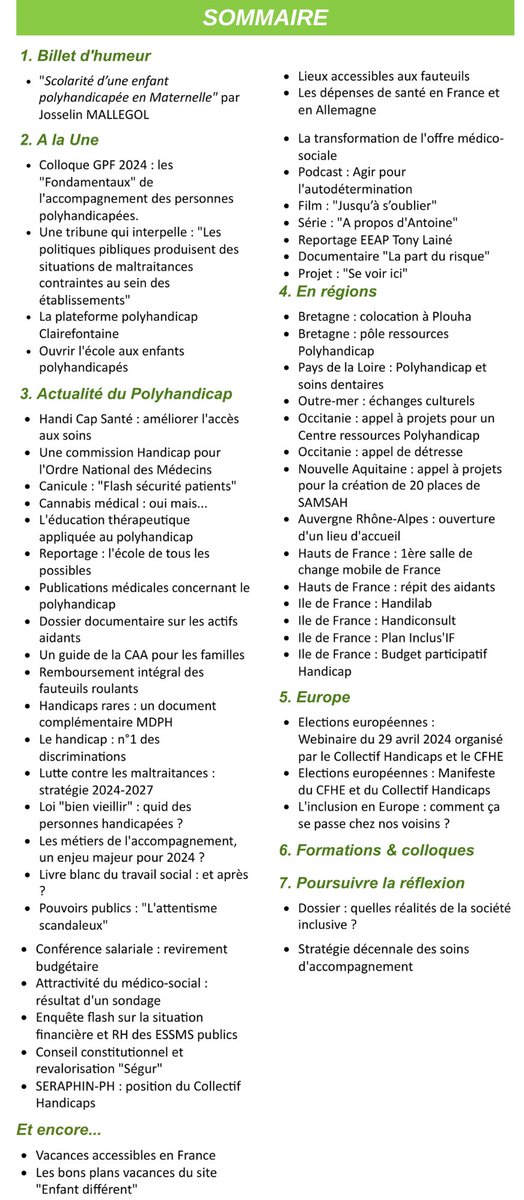 SOMMAIRE

1. Billet d'humeur

- "Scolarité d'une enfant polyhandicapée en Maternelle" par Josselin MALLEGOL

2. A la Une

- Colloque GPF 2024 : les "Fondamentaux" de l'accompagnement des personnes polyhandicapées.
- Une tribune qui interpelle : "Les politiques pibliques produisent des situations de maltraitances contraintes au sein des établissements"
- La plateforme polyhandicap Clairefontaine
- Ouvrir l'école aux enfants polyhandicapés

3. Actualité du Polyhandicap

- Handi Cap Santé : améliorer l'accès aux soins
- Une commission Handicap pour l'Ordre National des Médecins
- Canicule : "Flash sécurité patients"
- Cannabis médical : oui mais...
- L'éducation thérapeutique appliquée au polyhandicap
- Reportage : l'école de tous les possibles
- Publications médicales concernant le polyhandicap
- Dossier documentaire sur les actifs aidants
- Un guide de la CAA pour les familles
- Remboursement intégral des fauteuils roulants
- Handicaps rares : un document complémentaire MDPH
- Le handicap : n°1 des discriminations
- Lutte contre les maltraitances : stratégie 2024-2027
- Loi "bien vieillir" : quid des personnes handicapées ?
- Les métiers de l'accompagnement, un enjeu majeur pour 2024 ?
- Livre blanc du travail social : et après ?
- Pouvoirs publics : "L'attentisme scandaleux"

- Conférence salariale : revirement budgétaire
- Attractivité du médico-social : résultat d'un sondage
- Enquête flash sur la situation financière et RH des ESSMS publics
- Conseil constitutionnel et revalorisation "Ségur"
- SERAPHIN-PH : position du Collectif Handicaps

Et encore...

- Vacances accessibles en France
- Les bons plans vacances du site "Enfant différent"
- Lieux accessibles aux fauteuils
- Les dépenses de santé en France et en Allemagne

- La transformation de l'offre médico-sociale
- Podcast : Agir pour l'autodétermination
- Film : "Jusqu'à s'oublier"
- Série : "A propos d'Antoine"
- Reportage EEAP Tony Lainé
- Documentaire "La part du risque"
- Projet : "Se voir ici"

4. En régions

- Bretagne : colocation à Plouha
- Bretagne : pôle ressources Polyhandicap
- Pays de la Loire : Polyhandicap et soins dentaires
- Outre-mer : échanges culturels
- Occitanie : appel à projets pour un Centre ressources Polyhandicap
- Occitanie : appel de détresse
- Nouvelle Aquitaine : appel à projets pour la création de 20 places de SAMSAH
- Auvergne Rhône-Alpes : ouverture d'un lieu d'accueil
- Hauts de France : 1ère salle de change mobile de France
- Hauts de France : répit des aidants
- Ile de France : Handilab
- Ile de France : Handiconsult
- Ile de France : Plan Inclus'IF
- Ile de France : Budget participatif Handicap

5. Europe

- Elections européennes : Webinaire du 29 avril 2024 organisé par le Collectif Handicaps et le CFHE
- Elections européennes : Manifeste du CFHE et du Collectif Handicaps
- L'inclusion en Europe : comment ça se passe chez nos voisins ?

6. Formations & colloques

7. Poursuivre la réflexion

- Dossier : quelles réalités de la société inclusive ?

- Stratégie décennale des soins d'accompagnement